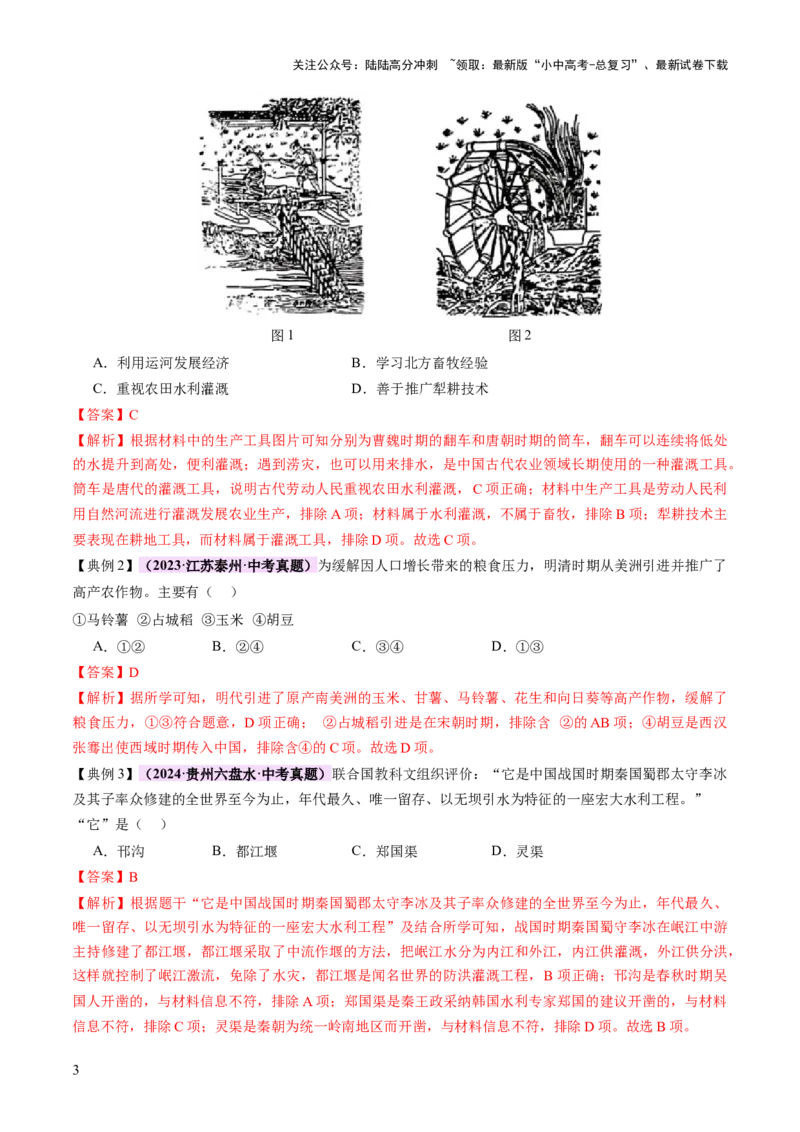 关注公众号：陆陆高分冲刺 ~领取：最新版“小中高考-总复习”、最新试卷下载

图1

图2

A．利用运河发展经济 B．学习北方畜牧经验

C．重视农田水利灌溉 D．善于推广犁耕技术

【答案】C

【解析】根据材料中的生产工具图片可知分别为曹魏时期的翻车和唐朝时期的筒车，翻车可以连续将低处的水提升到高处，便利灌溉；遇到涝灾，也可以用来排水，是中国古代农业领域长期使用的一种灌溉工具。筒车是唐代的灌溉工具，说明古代劳动人民重视农田水利灌溉，C项正确；材料中生产工具是劳动人民利用自然河流进行灌溉发展农业生产，排除A项；材料属于水利灌溉，不属于畜牧，排除B项；犁耕技术主要表现在耕地工具，而材料属于灌溉工具，排除D项。故选C项。

【典例2】（2023·江苏泰州·中考真题）为缓解因人口增长带来的粮食压力，明清时期从美洲引进并推广了高产农作物。主要有（ ）

①马铃薯 ②占城稻 ③玉米 ④胡豆

A．①② B．②④ C．③④ D．①③

【答案】D

【解析】据所学可知，明代引进了原产南美洲的玉米、甘薯、马铃薯、花生和向日葵等高产作物，缓解了粮食压力，①③符合题意，D项正确； ②占城稻引进是在宋朝时期，排除含 ②的AB项；④胡豆是西汉张骞出使西域时期传入中国，排除含④的C项。故选D项。

【典例3】（2024·贵州六盘水·中考真题）联合国教科文组织评价：“它是中国战国时期秦国蜀郡太守李冰及其子率众修建的全世界至今为止，年代最久、唯一留存、以无坝引水为特征的一座宏大水利工程。”“它”是（ ）

A．邗沟 B．都江堰 C．郑国渠 D．灵渠

【答案】B

【解析】根据题干“它是中国战国时期秦国蜀郡太守李冰及其子率众修建的全世界至今为止，年代最久、唯一留存、以无坝引水为特征的一座宏大水利工程”及结合所学可知，战国时期秦国蜀守李冰在岷江中游主持修建了都江堰，都江堰采取了中流作堰的方法，把岷江水分为内江和外江，内江供灌溉，外江供分洪，这样就控制了岷江激流，免除了水灾，都江堰是闻名世界的防洪灌溉工程，B项正确；邗沟是春秋时期吴国人开凿的，与材料信息不符，排除A项；郑国渠是秦王政采纳韩国水利专家郑国的建议开凿的，与材料信息不符，排除C项；灵渠是秦朝为统一岭南地区而开凿，与材料信息不符，排除D项。故选B项。

3